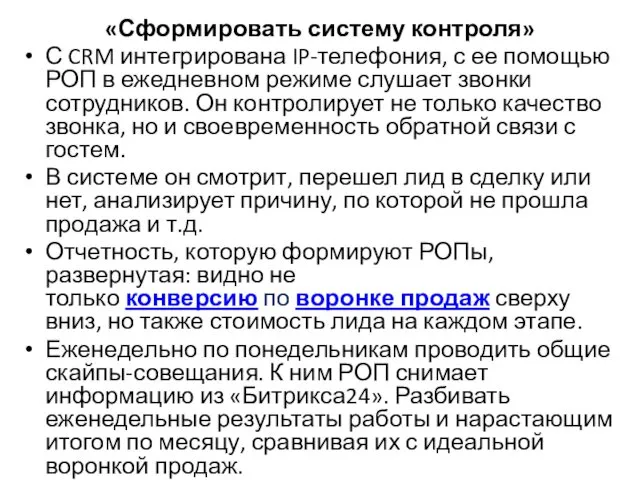 «Сформировать систему контроля»

• С CRM интегрирована IP-телефония, с ее помощью РОП в ежедневном режиме слушает звонки сотрудников. Он контролирует не только качество звонка, но и своевременность обратной связи с гостем.
• В системе он смотрит, перешел лид в сделку или нет, анализирует причину, по которой не прошла продажа и т.д.
• Отчетность, которую формируют РОПы, развернутая: видно не только конверсию по воронке продаж сверху вниз, но также стоимость лида на каждом этапе.
• Еженедельно по понедельникам проводить общие скайпы-совещания. К ним РОП снимает информацию из «Битрикса24». Разбивать еженедельные результаты работы и нарастающим итогом по месяцу, сравнивая их с идеальной воронкой продаж.